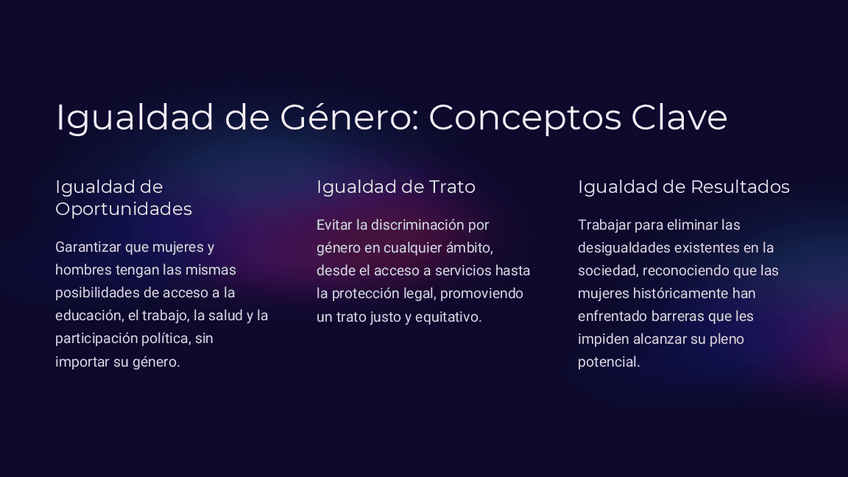 Igualdad de Género: Conceptos Clave

Igualdad de Oportunidades

Garantizar que mujeres y hombres tengan las mismas posibilidades de acceso a la educación, el trabajo, la salud y la participación política, sin importar su género.

Igualdad de Trato

Evitar la discriminación por género en cualquier ámbito, desde el acceso a servicios hasta la protección legal, promoviendo un trato justo y equitativo.

Igualdad de Resultados

Trabajar para eliminar las desigualdades existentes en la sociedad, reconociendo que las mujeres históricamente han enfrentado barreras que les impiden alcanzar su pleno potencial.